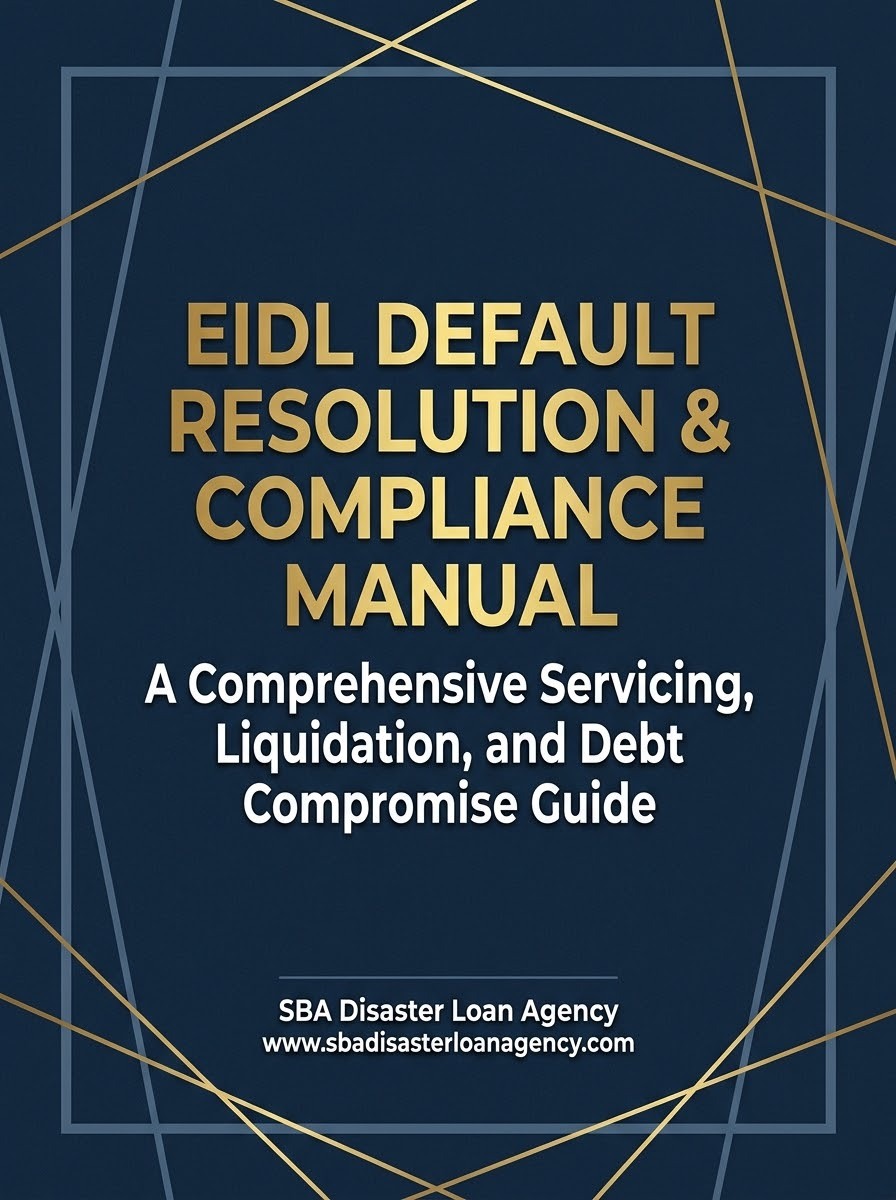 EIDL DEFAULT RESOLUTION & COMPLIANCE MANUAL

A Comprehensive Servicing, Liquidation, and Debt Compromise Guide

SBA Disaster Loan Agency
www.sbadisasterloanagency.com